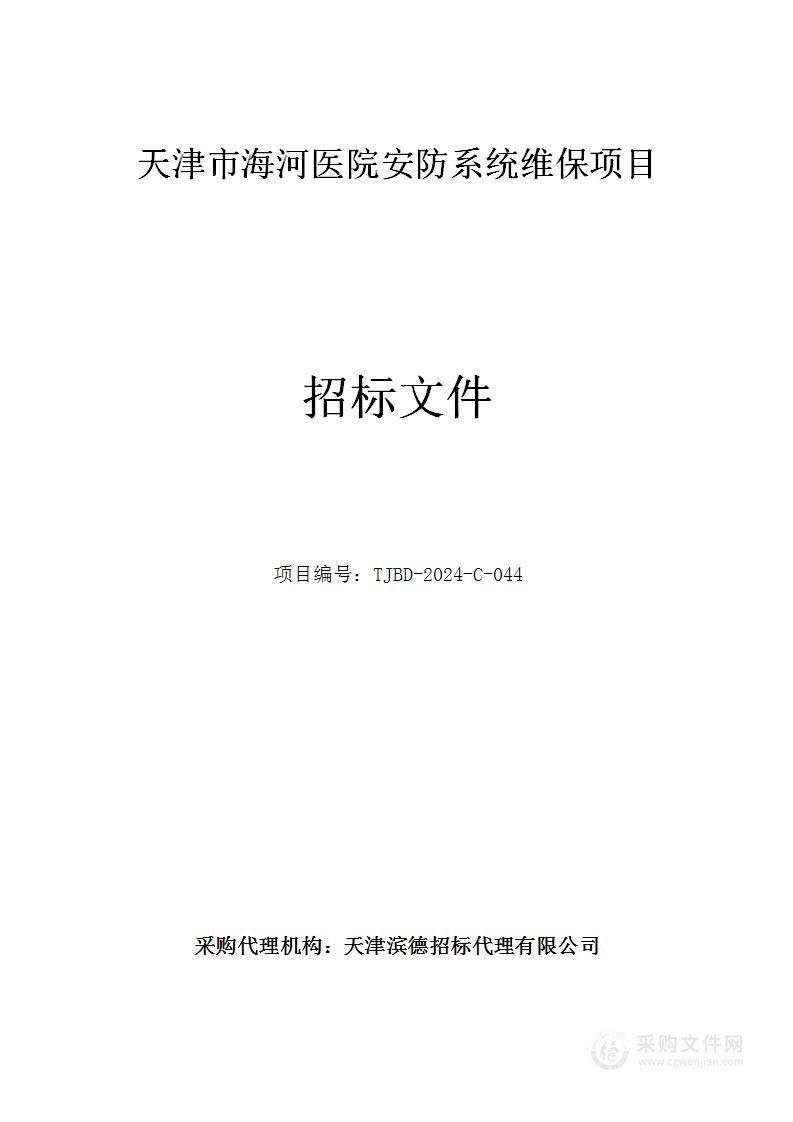 天津市海河医院安防系统维保项目

招标文件

项目编号：TJBD-2024-C-044

采购代理机构：天津滨德招标代理有限公司

采购文件网
www.cgwenjian.com